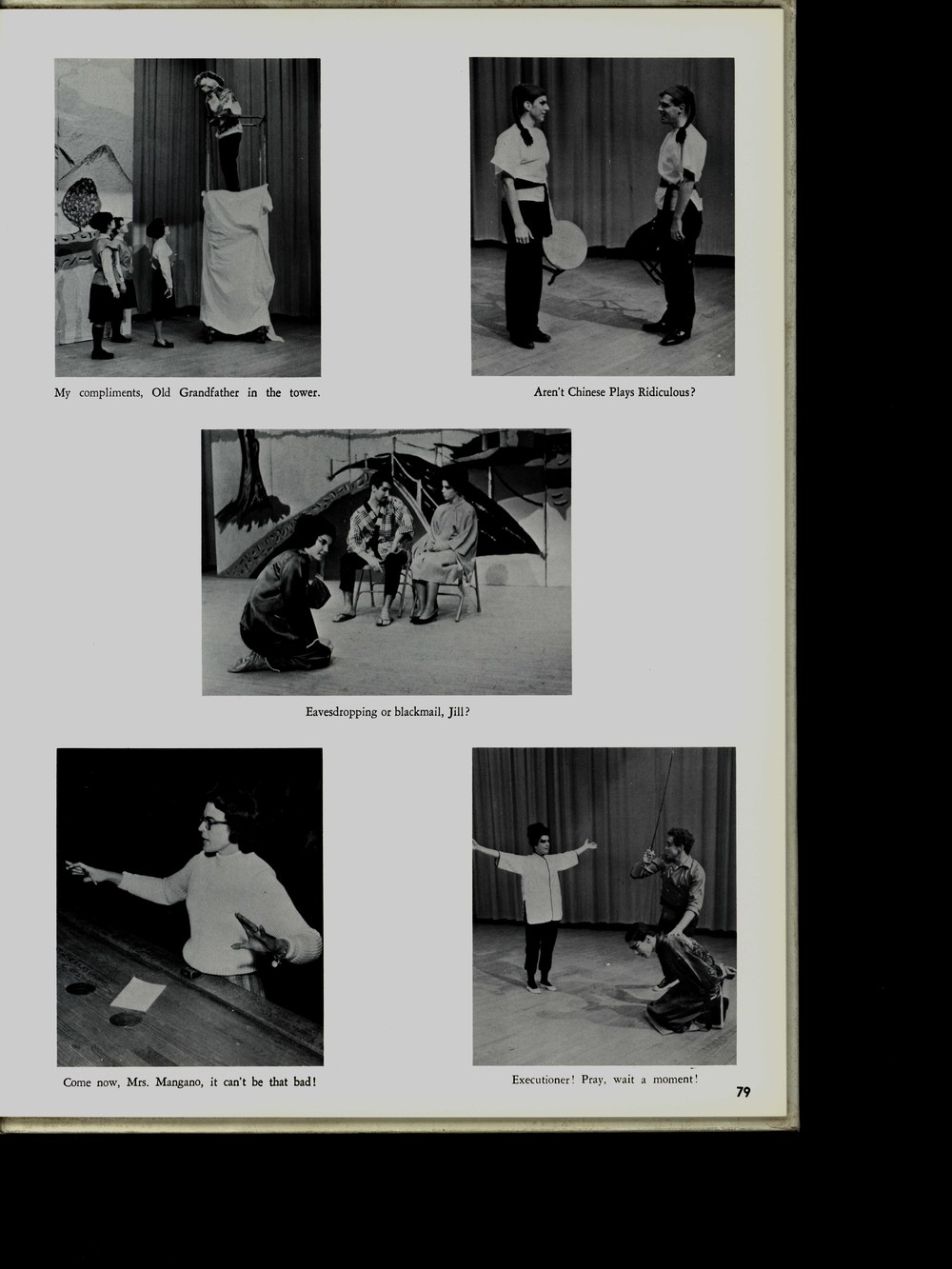 My compliments, Old Grandfather in the tower.

Aren't Chinese Plays Ridiculous?

Eavesdropping or blackmail, Jill?

Come now, Mrs. Mangano, it can't be that bad!

Executioner! Pray, wait a moment!

79